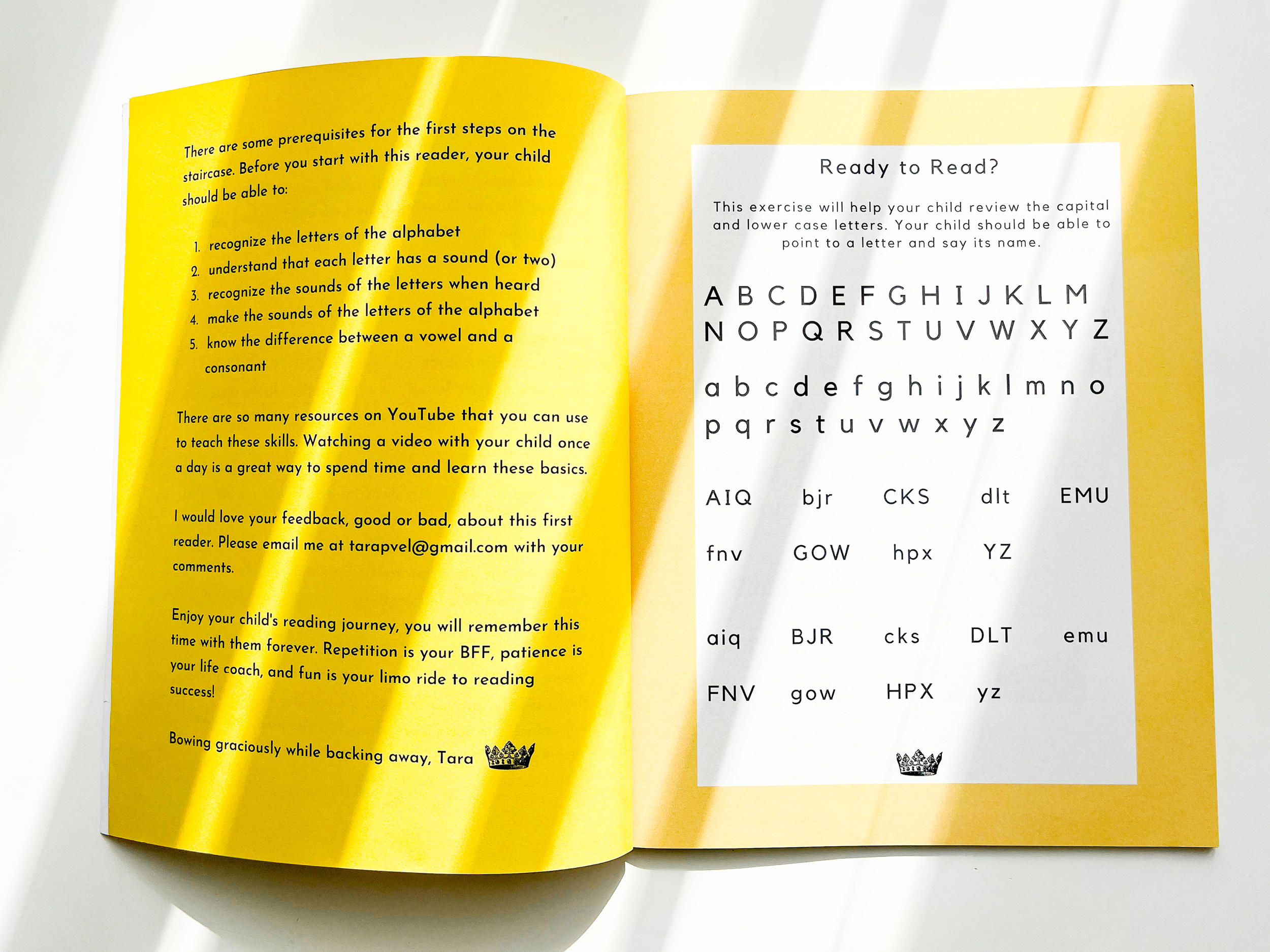 There are some prerequisites for the first steps on the staircase. Before you start with this reader, your child should be able to:

1. recognize the letters of the alphabet
2. understand that each letter has a sound (or two)
3. recognize the sounds of the letters when heard
4. make the sounds of the letters of the alphabet
5. know the difference between a vowel and a consonant

There are so many resources on YouTube that you can use to teach these skills. Watching a video with your child once a day is a great way to spend time and learn these basics.

I would love your feedback, good or bad, about this first reader. Please email me at tarapvel@gmail.com with your comments.

Enjoy your child's reading journey, you will remember this time with them forever. Repetition is your BFF, patience is your life coach, and fun is your limo ride to reading success!

Bowing graciously while backing away, Tara

Ready to Read?

This exercise will help your child review the capital and lower case letters. Your child should be able to point to a letter and say its name.

A B C D E F G H I J K L M
N O P Q R S T U V W X Y Z

a b c d e f g h i j k l m n o
p q r s t u v w x y z

AIQ bjr CKS dlt EMU

fnv GOW hpx YZ

aiq BJR cks DLT emu

FNV gow HPX yz